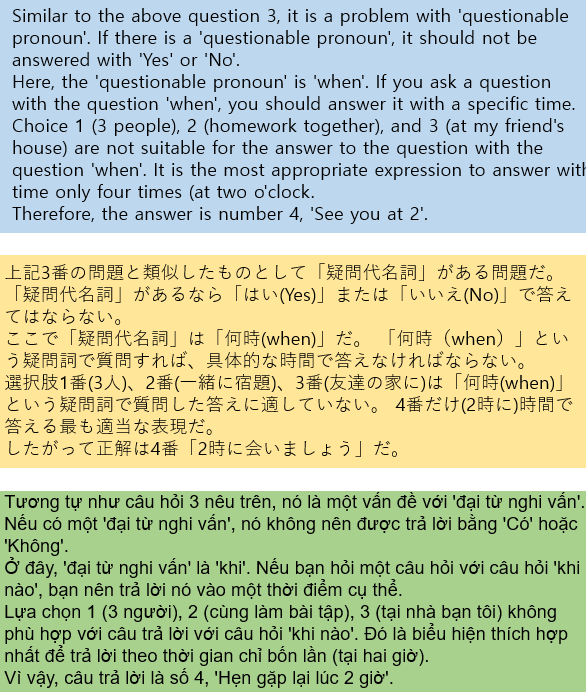 Similar to the above question 3, it is a problem with 'questionable pronoun'. If there is a 'questionable pronoun', it should not be answered with 'Yes' or 'No'.
Here, the 'questionable pronoun' is 'when'. If you ask a question with the question 'when', you should answer it with a specific time.
Choice 1 (3 people), 2 (homework together), and 3 (at my friend's house) are not suitable for the answer to the question with the question 'when'. It is the most appropriate expression to answer with time only four times (at two o'clock.
Therefore, the answer is number 4, 'See you at 2'.

上記3番の問題と類似したものとして「疑問代名詞」がある問題だ。「疑問代名詞」があるなら「はい(Yes)」または「いいえ(No)」で答えてはならない。
ここで「疑問代名詞」は「何時(when)」だ。「何時（when）」という疑問詞で質問すれば、具体的な時間で答えなければならない。
選択肢1番(3人)、2番(一緒に宿題)、3番(友達の家に)は「何時(when)」という疑問詞で質問した答えに適していない。4番だけ(2時に)時間で答える最も適当な表現だ。
したがって正解は4番「2時に会いましょう」だ。

Tương tự như câu hỏi 3 nêu trên, nó là một vấn đề với 'đại từ nghi vấn'. Nếu có một 'đại từ nghi vấn', nó không nên được trả lời bằng 'Có' hoặc 'Không'.
Ở đây, 'đại từ nghi vấn' là 'khi'. Nếu bạn hỏi một câu hỏi với câu hỏi 'khi nào', bạn nên trả lời nó vào một thời điểm cụ thể.
Lựa chọn 1 (3 người), 2 (cùng làm bài tập), 3 (tại nhà bạn tôi) không phù hợp với câu trả lời với câu hỏi 'khi nào'. Đó là biểu hiện thích hợp nhất để trả lời theo thời gian chỉ bốn lần (tại hai giờ).
Vì vậy, câu trả lời là số 4, 'Hẹn gặp lại lúc 2 giờ'.